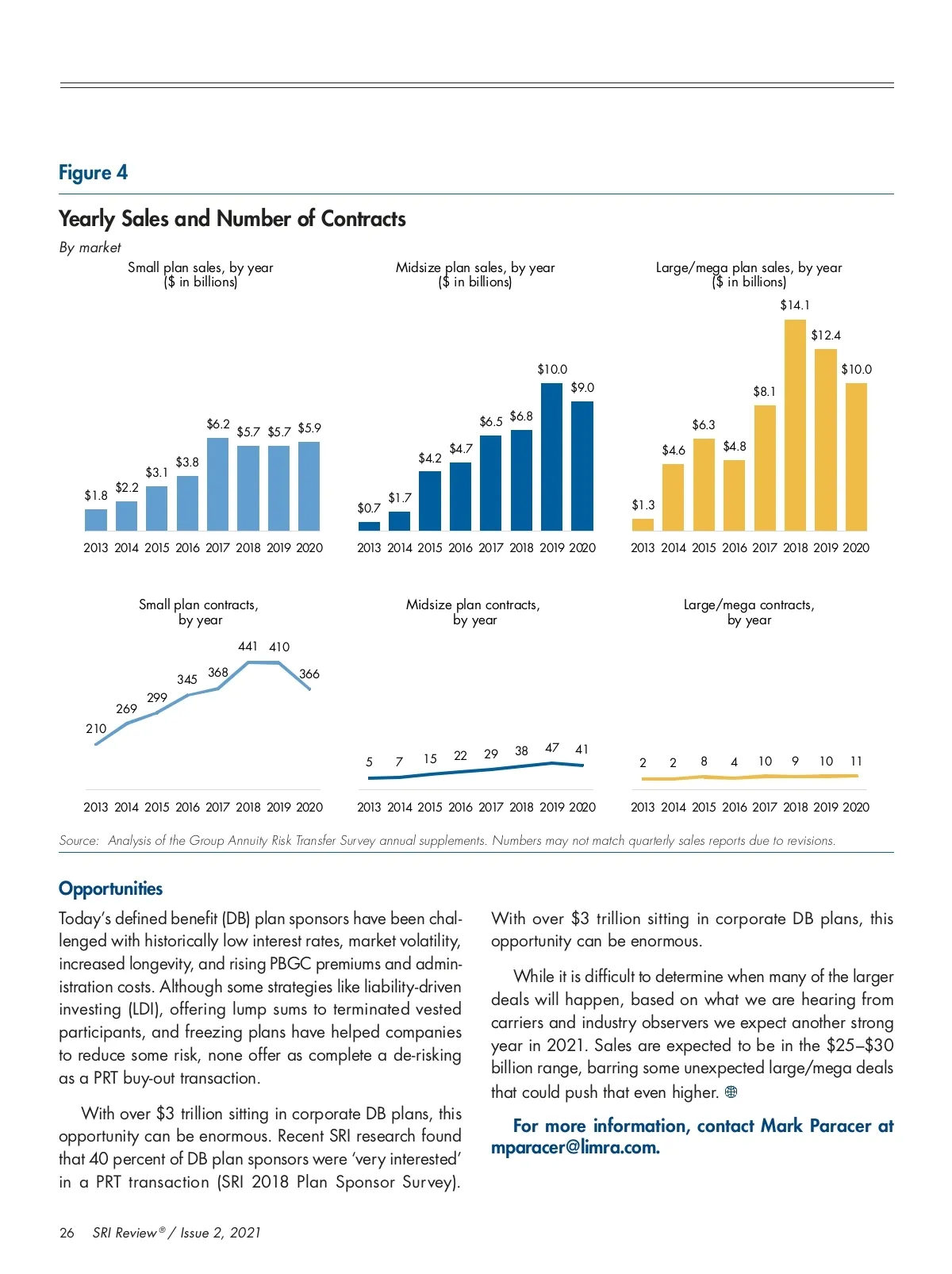 Figure 4

Yearly Sales and Number of Contracts

By market

Small plan sales, by year
($ in billions)

$1.8 $2.2 $3.1 $3.8 $6.2 $5.7 $5.7 $5.9

2013 2014 2015 2016 2017 2018 2019 2020

Midsize plan sales, by year
($ in billions)

$0.7 $1.7 $4.2 $4.7 $6.5 $6.8 $10.0 $9.0

2013 2014 2015 2016 2017 2018 2019 2020

Large/mega plan sales, by year
($ in billions)

$1.3 $4.6 $6.3 $4.8 $8.1 $14.1 $12.4 $10.0

2013 2014 2015 2016 2017 2018 2019 2020

Small plan contracts,
by year

210 269 299 345 368 441 410 366

2013 2014 2015 2016 2017 2018 2019 2020

Midsize plan contracts,
by year

5 7 15 22 29 38 47 41

2013 2014 2015 2016 2017 2018 2019 2020

Large/mega contracts,
by year

2 2 8 4 10 9 10 11

2013 2014 2015 2016 2017 2018 2019 2020

Source: Analysis of the Group Annuity Risk Transfer Survey annual supplements. Numbers may not match quarterly sales reports due to revisions.

Opportunities

Today's defined benefit (DB) plan sponsors have been challenged with historically low interest rates, market volatility, increased longevity, and rising PBGC premiums and administration costs. Although some strategies like liability-driven investing (LDI), offering lump sums to terminated vested participants, and freezing plans have helped companies to reduce some risk, none offer as complete a de-risking as a PRT buy-out transaction.

With over $3 trillion sitting in corporate DB plans, this opportunity can be enormous. Recent SRI research found that 40 percent of DB plan sponsors were 'very interested' in a PRT transaction (SRI 2018 Plan Sponsor Survey). With over $3 trillion sitting in corporate DB plans, this opportunity can be enormous.

While it is difficult to determine when many of the larger deals will happen, based on what we are hearing from carriers and industry observers we expect another strong year in 2021. Sales are expected to be in the $25–$30 billion range, barring some unexpected large/mega deals that could push that even higher.

For more information, contact Mark Paracer at mparacer@limra.com.

26 SRI Review® / Issue 2, 2021